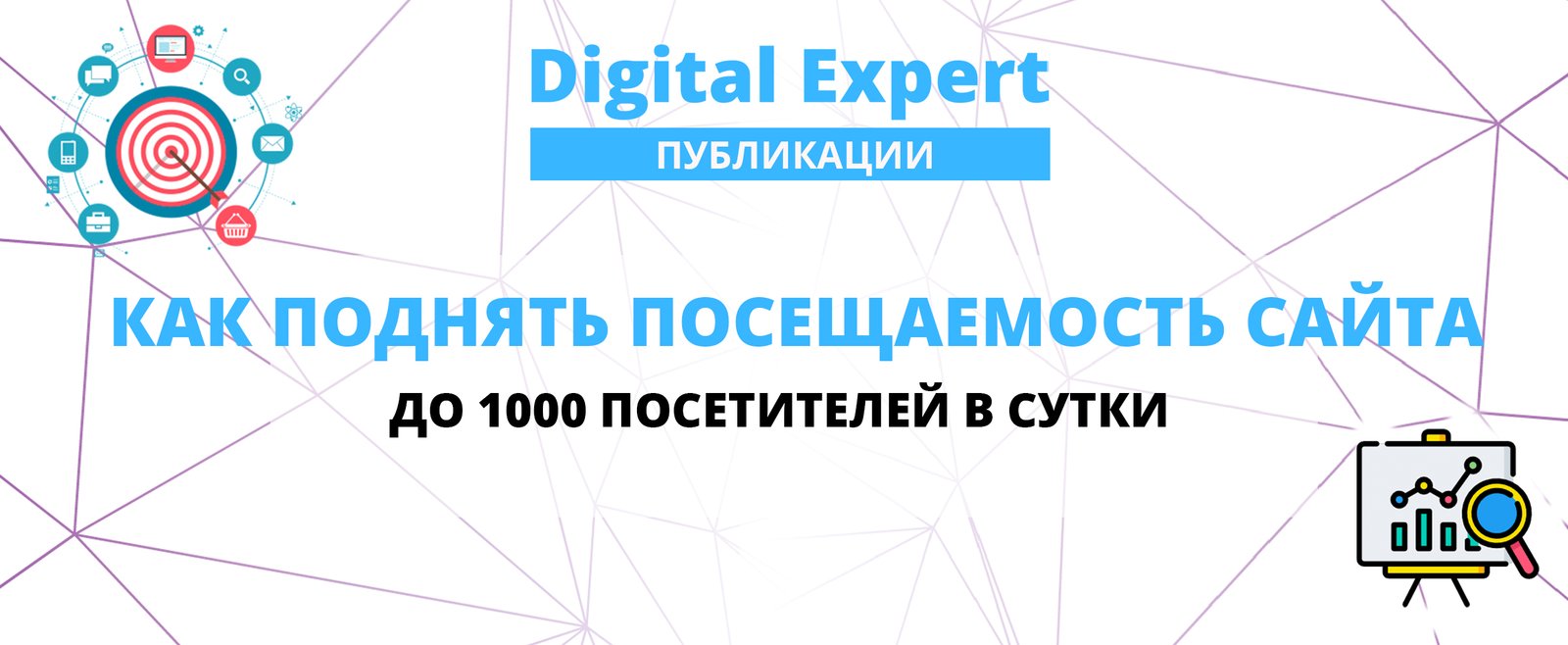 Digital Expert
ПУБЛИКАЦИИ

КАК ПОДНЯТЬ ПОСЕЩАЕМОСТЬ САЙТА
ДО 1000 ПОСЕТИТЕЛЕЙ В СУТКИ